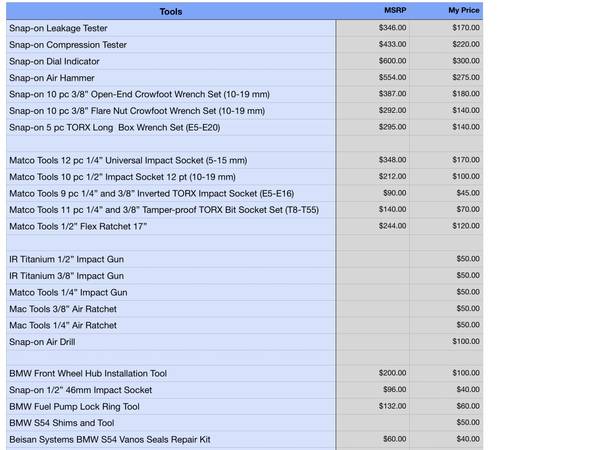 | Tools | MSRP | My Price |
|---|---|---|
| Snap-on Leakage Tester | \$346.00 | \$170.00 |
| Snap-on Compression Tester | \$433.00 | \$220.00 |
| Snap-on Dial Indicator | \$600.00 | \$300.00 |
| Snap-on Air Hammer | \$554.00 | \$275.00 |
| Snap-on 10 pc 3/8" Open-End Crowfoot Wrench Set (10-19 mm) | \$387.00 | \$180.00 |
| Snap-on 10 pc 3/8" Flare Nut Crowfoot Wrench Set (10-19 mm) | \$292.00 | \$140.00 |
| Snap-on 5 pc TORX Long Box Wrench Set (E5-E20) | \$295.00 | \$140.00 |
| | | |
| Matco Tools 12 pc 1/4" Universal Impact Socket (5-15 mm) | \$348.00 | \$170.00 |
| Matco Tools 10 pc 1/2" Impact Socket 12 pt (10-19 mm) | \$212.00 | \$100.00 |
| Matco Tools 9 pc 1/4" and 3/8" Inverted TORX Impact Socket (E5-E16) | \$90.00 | \$45.00 |
| Matco Tools 11 pc 1/4" and 3/8" Tamper-proof TORX Bit Socket Set (T8-T55) | \$140.00 | \$70.00 |
| Matco Tools 1/2" Flex Ratchet 17" | \$244.00 | \$120.00 |
| | | |
| IR Titanium 1/2" Impact Gun | | \$50.00 |
| IR Titanium 3/8" Impact Gun | | \$50.00 |
| Matco Tools 1/4" Impact Gun | | \$50.00 |
| Mac Tools 3/8" Air Ratchet | | \$50.00 |
| Mac Tools 1/4" Air Ratchet | | \$50.00 |
| Snap-on Air Drill | | \$100.00 |
| | | |
| BMW Front Wheel Hub Installation Tool | \$200.00 | \$100.00 |
| Snap-on 1/2" 46mm Impact Socket | \$96.00 | \$40.00 |
| BMW Fuel Pump Lock Ring Tool | \$132.00 | \$60.00 |
| BMW S54 Shims and Tool | | \$50.00 |
| Beisan Systems BMW S54 Vanos Seals Repair Kit | \$60.00 | \$40.00 |